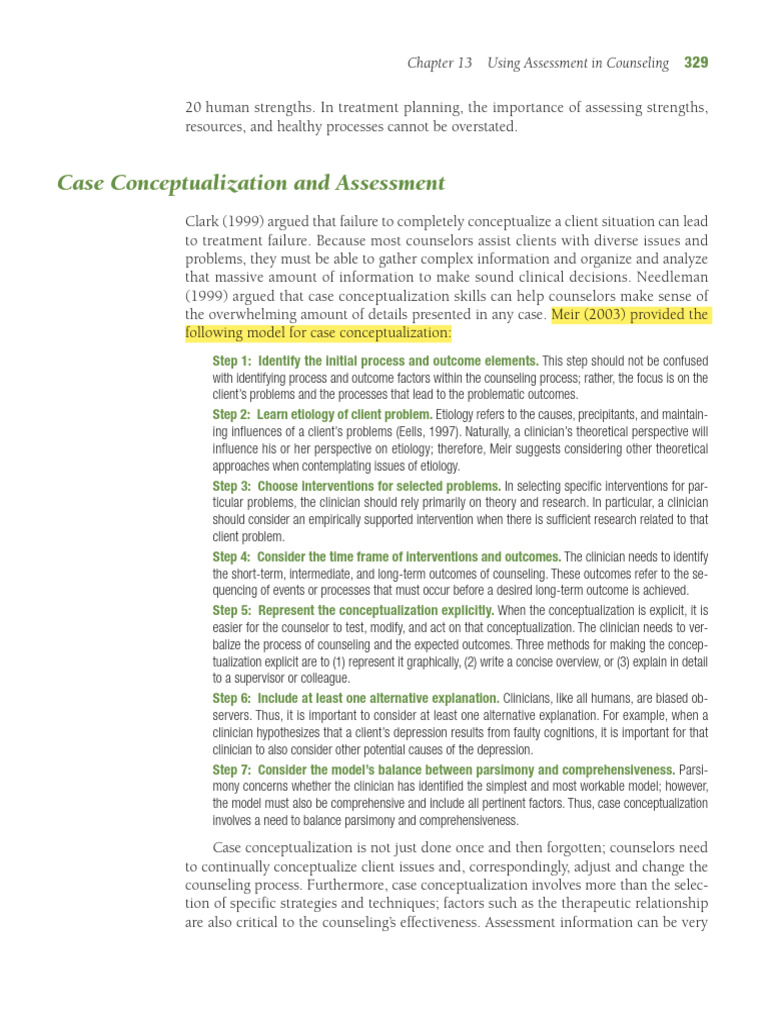 Chapter 13 Using Assessment in Counseling 329

20 human strengths. In treatment planning, the importance of assessing strengths, resources, and healthy processes cannot be overstated.

Case Conceptualization and Assessment

Clark (1999) argued that failure to completely conceptualize a client situation can lead to treatment failure. Because most counselors assist clients with diverse issues and problems, they must be able to gather complex information and organize and analyze that massive amount of information to make sound clinical decisions. Needleman (1999) argued that case conceptualization skills can help counselors make sense of the overwhelming amount of details presented in any case. Meir (2003) provided the following model for case conceptualization:

Step 1: Identify the initial process and outcome elements. This step should not be confused with identifying process and outcome factors within the counseling process; rather, the focus is on the client's problems and the processes that lead to the problematic outcomes.

Step 2: Learn etiology of client problem. Etiology refers to the causes, precipitants, and maintaining influences of a client's problems (Eells, 1997). Naturally, a clinician's theoretical perspective will influence his or her perspective on etiology; therefore, Meir suggests considering other theoretical approaches when contemplating issues of etiology.

Step 3: Choose interventions for selected problems. In selecting specific interventions for particular problems, the clinician should rely primarily on theory and research. In particular, a clinician should consider an empirically supported intervention when there is sufficient research related to that client problem.

Step 4: Consider the time frame of interventions and outcomes. The clinician needs to identify the short-term, intermediate, and long-term outcomes of counseling. These outcomes refer to the sequencing of events or processes that must occur before a desired long-term outcome is achieved.

Step 5: Represent the conceptualization explicitly. When the conceptualization is explicit, it is easier for the counselor to test, modify, and act on that conceptualization. The clinician needs to verbalize the process of counseling and the expected outcomes. Three methods for making the conceptualization explicit are to (1) represent it graphically, (2) write a concise overview, or (3) explain in detail to a supervisor or colleague.

Step 6: Include at least one alternative explanation. Clinicians, like all humans, are biased observers. Thus, it is important to consider at least one alternative explanation. For example, when a clinician hypothesizes that a client's depression results from faulty cognitions, it is important for that clinician to also consider other potential causes of the depression.

Step 7: Consider the model's balance between parsimony and comprehensiveness. Parsimony concerns whether the clinician has identified the simplest and most workable model; however, the model must also be comprehensive and include all pertinent factors. Thus, case conceptualization involves a need to balance parsimony and comprehensiveness.

Case conceptualization is not just done once and then forgotten; counselors need to continually conceptualize client issues and, correspondingly, adjust and change the counseling process. Furthermore, case conceptualization involves more than the selection of specific strategies and techniques; factors such as the therapeutic relationship are also critical to the counseling's effectiveness. Assessment information can be very